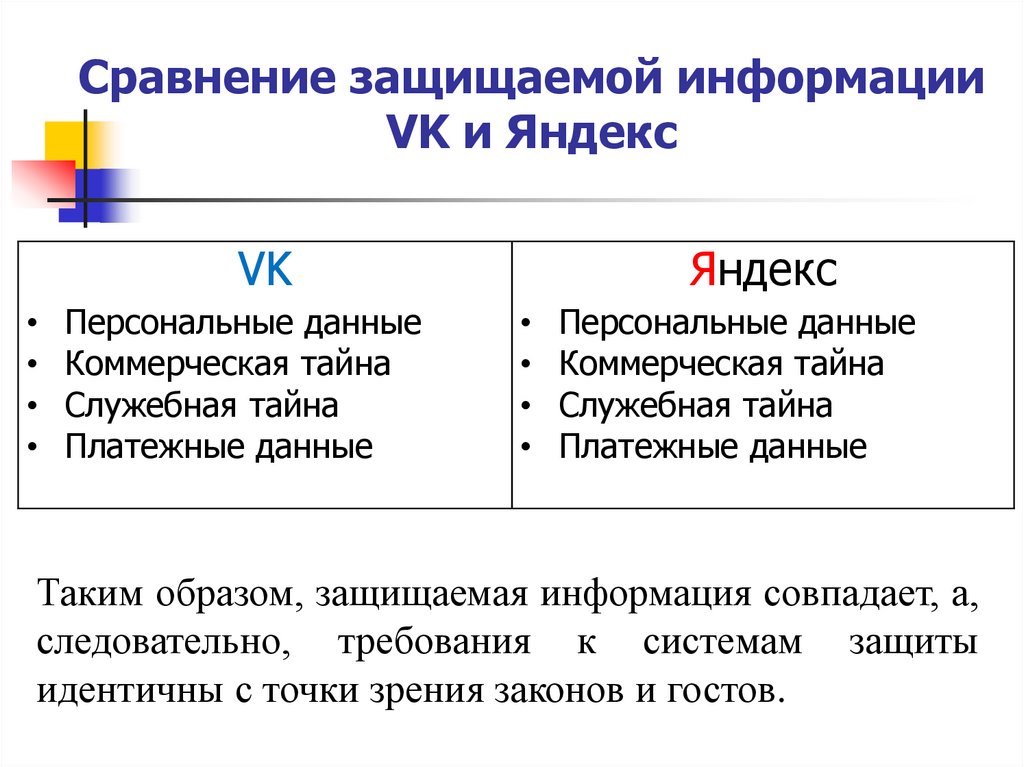 Сравнение защищаемой информации VK и Яндекс

| VK | Яндекс |
|---|---|
| • Персональные данные<br>• Коммерческая тайна<br>• Служебная тайна<br>• Платежные данные | • Персональные данные<br>• Коммерческая тайна<br>• Служебная тайна<br>• Платежные данные |

Таким образом, защищаемая информация совпадает, а, следовательно, требования к системам защиты идентичны с точки зрения законов и гостов.